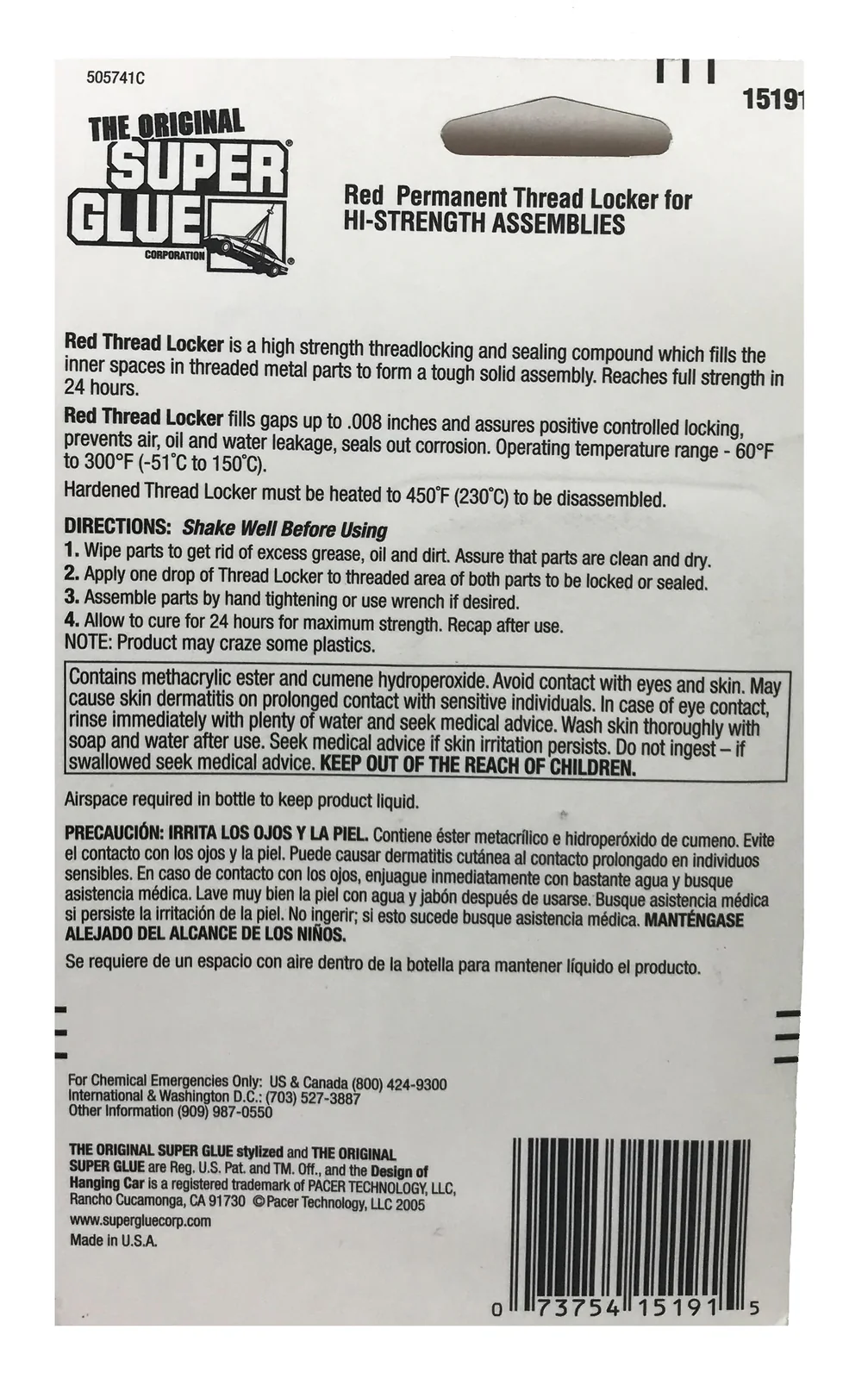 505741C

1519

THE ORIGINAL SUPER GLUE CORPORATION

Red Permanent Thread Locker for HI-STRENGTH ASSEMBLIES

Red Thread Locker is a high strength threadlocking and sealing compound which fills the inner spaces in threaded metal parts to form a tough solid assembly. Reaches full strength in 24 hours.

Red Thread Locker fills gaps up to .008 inches and assures positive controlled locking, prevents air, oil and water leakage, seals out corrosion. Operating temperature range - 60°F to 300°F (-51°C to 150°C).

Hardened Thread Locker must be heated to 450°F (230°C) to be disassembled.

DIRECTIONS: Shake Well Before Using
1. Wipe parts to get rid of excess grease, oil and dirt. Assure that parts are clean and dry.
2. Apply one drop of Thread Locker to threaded area of both parts to be locked or sealed.
3. Assemble parts by hand tightening or use wrench if desired.
4. Allow to cure for 24 hours for maximum strength. Recap after use.
NOTE: Product may craze some plastics.

Contains methacrylic ester and cumene hydroperoxide. Avoid contact with eyes and skin. May cause skin dermatitis on prolonged contact with sensitive individuals. In case of eye contact, rinse immediately with plenty of water and seek medical advice. Wash skin thoroughly with soap and water after use. Seek medical advice if skin irritation persists. Do not ingest – if swallowed seek medical advice. KEEP OUT OF THE REACH OF CHILDREN.

Airspace required in bottle to keep product liquid.

PRECAUCIÓN: IRRITA LOS OJOS Y LA PIEL. Contiene éster metacrílico e hidroperóxido de cumeno. Evite el contacto con los ojos y la piel. Puede causar dermatitis cutánea al contacto prolongado en individuos sensibles. En caso de contacto con los ojos, enjuague inmediatamente con bastante agua y busque asistencia médica. Lave muy bien la piel con agua y jabón después de usarse. Busque asistencia médica si persiste la irritación de la piel. No ingerir; si esto sucede busque asistencia médica. MANTÉNGASE ALEJADO DEL ALCANCE DE LOS NIÑOS.

Se requiere de un espacio con aire dentro de la botella para mantener líquido el producto.

For Chemical Emergencies Only: US & Canada (800) 424-9300
International & Washington D.C.: (703) 527-3887
Other Information (909) 987-0550

THE ORIGINAL SUPER GLUE stylized and THE ORIGINAL SUPER GLUE are Reg. U.S. Pat. and TM. Off., and the Design of Hanging Car is a registered trademark of PACER TECHNOLOGY, LLC, Rancho Cucamonga, CA 91730 ©Pacer Technology, LLC 2005
www.supergluecorp.com
Made in U.S.A.

0 73754 15191 5